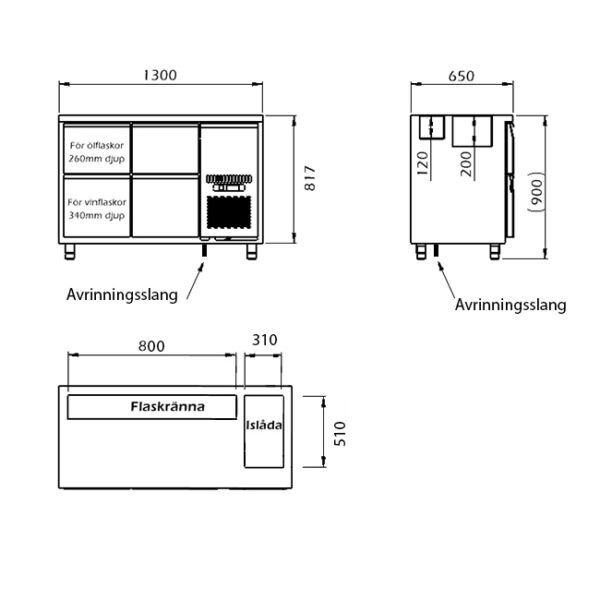 1300

För ölflaskor 260mm djup

För vinflaskor 340mm djup

817

Avrinningsslang

650

120

200

(900)

Avrinningsslang

800

310

Flaskränna

Islåda

510